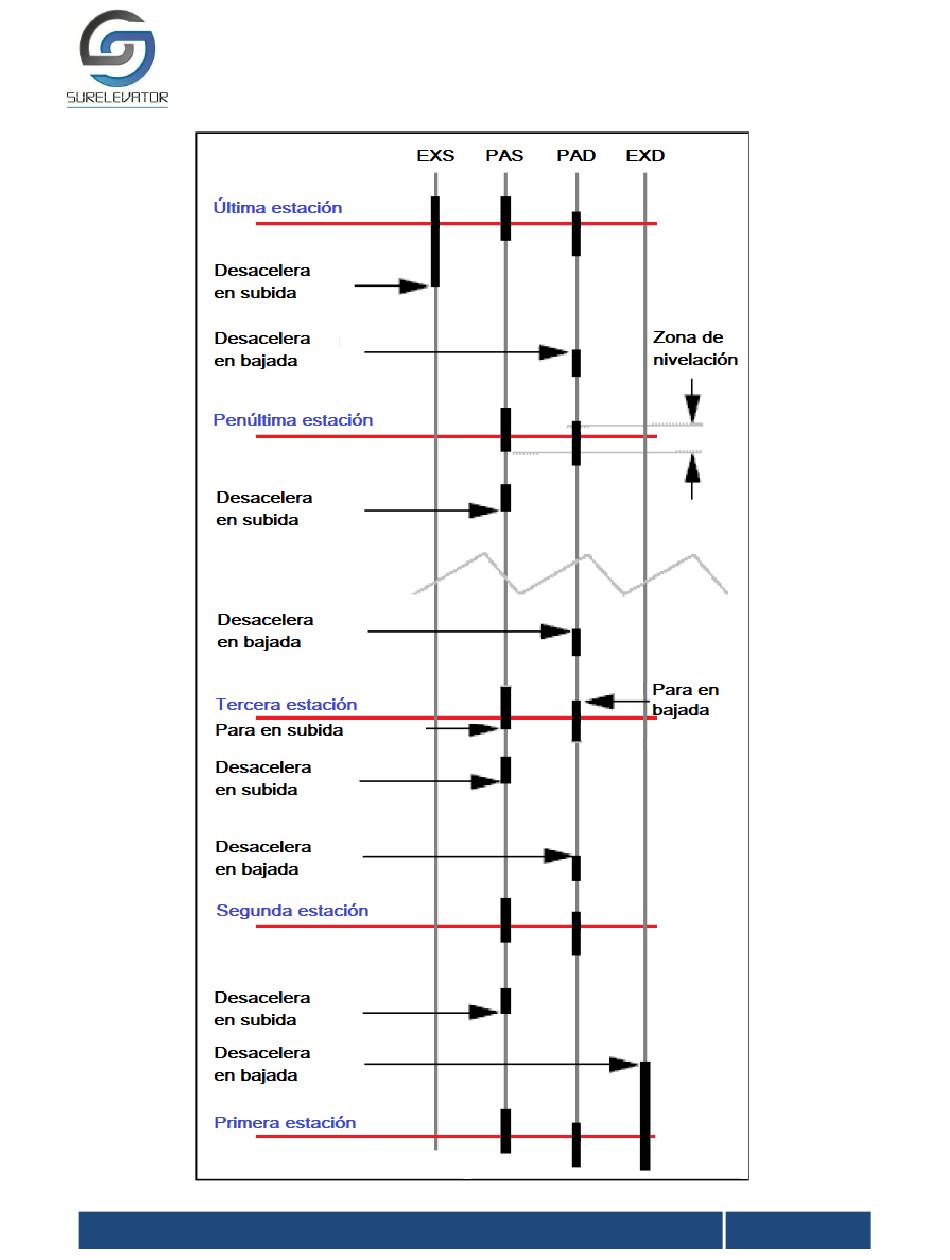 SURELEVATOR

EXS PAS PAD EXD

Última estación

Desacelera en subida

Desacelera en bajada

Zona de nivelación

Penúltima estación

Desacelera en subida

Desacelera en bajada

Tercera estación

Para en bajada

Para en subida

Desacelera en subida

Desacelera en bajada

Segunda estación

Desacelera en subida

Desacelera en bajada

Primera estación